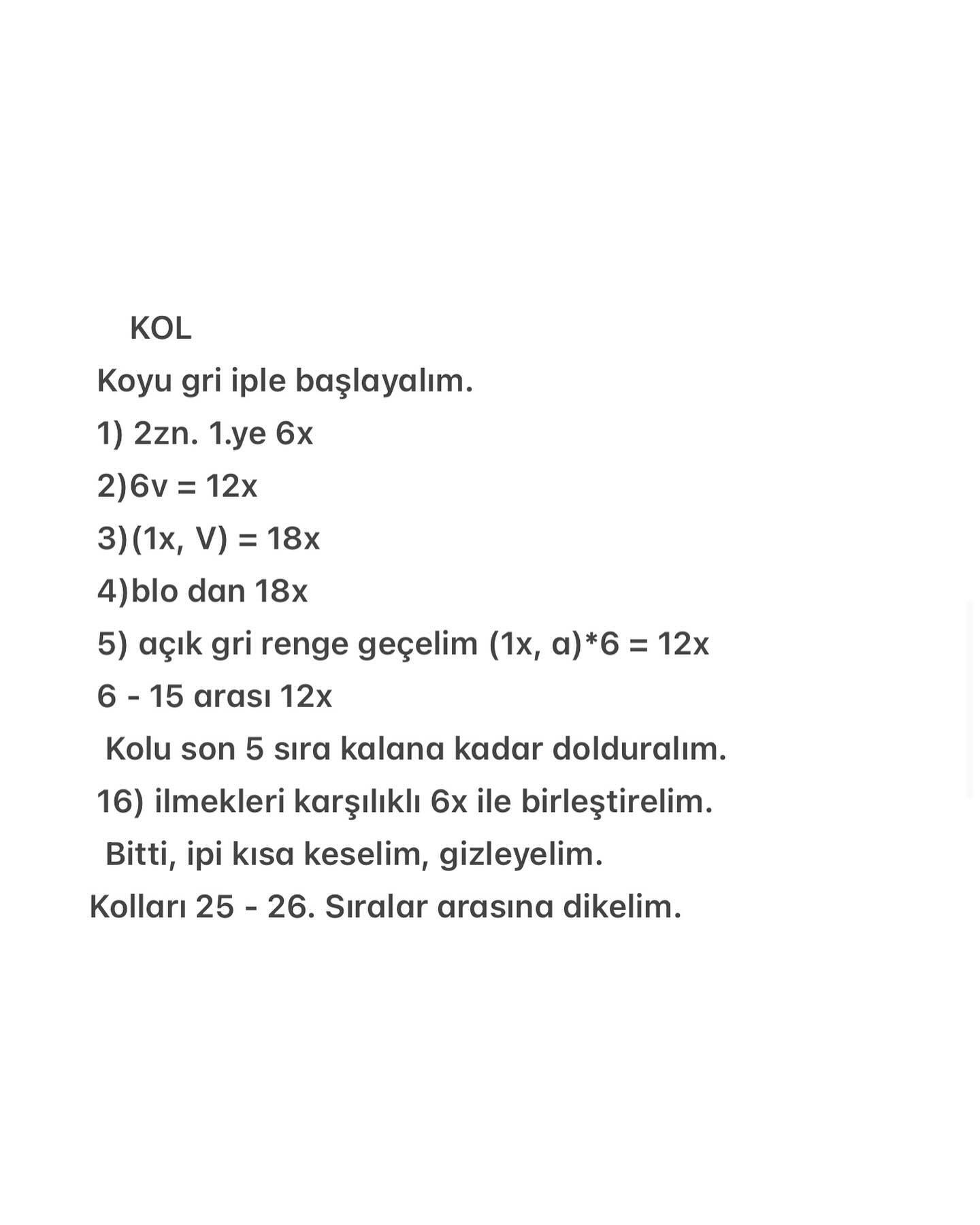 KOL

Koyu gri iple başlayalım.

1) 2zn. 1.ye 6x

2)6v = 12x

3)(1x, V) = 18x

4)blo dan 18x

5) açık gri renge geçelim (1x, a)*6 = 12x

6 - 15 arası 12x

Kolu son 5 sıra kalana kadar dolduralım.

16) ilmekleri karşılıklı 6x ile birleştirelim.

Bitti, ipi kısa keselim, gizleyelim.

Kolları 25 - 26. Sıralar arasına dikelim.